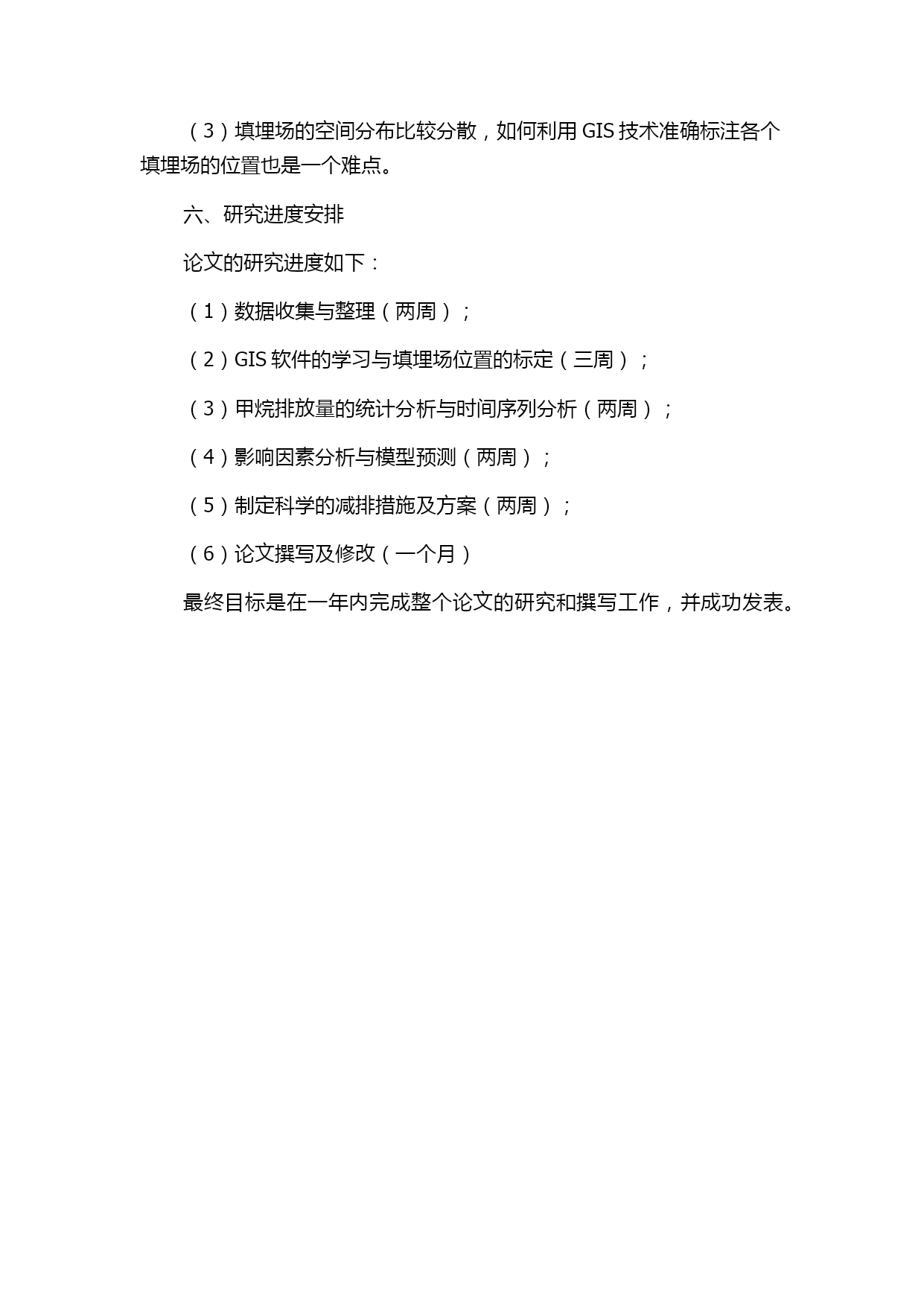 （3）填埋场的空间分布比较分散，如何利用 GIS 技术准确标注各个填埋场的位置也是一个难点。

六、研究进度安排

论文的研究进度如下：

（1）数据收集与整理（两周）；

（2）GIS 软件的学习与填埋场位置的标定（三周）；

（3）甲烷排放量的统计分析与时间序列分析（两周）；

（4）影响因素分析与模型预测（两周）；

（5）制定科学的减排措施及方案（两周）；

（6）论文撰写及修改（一个月）

最终目标是在一年内完成整个论文的研究和撰写工作，并成功发表。